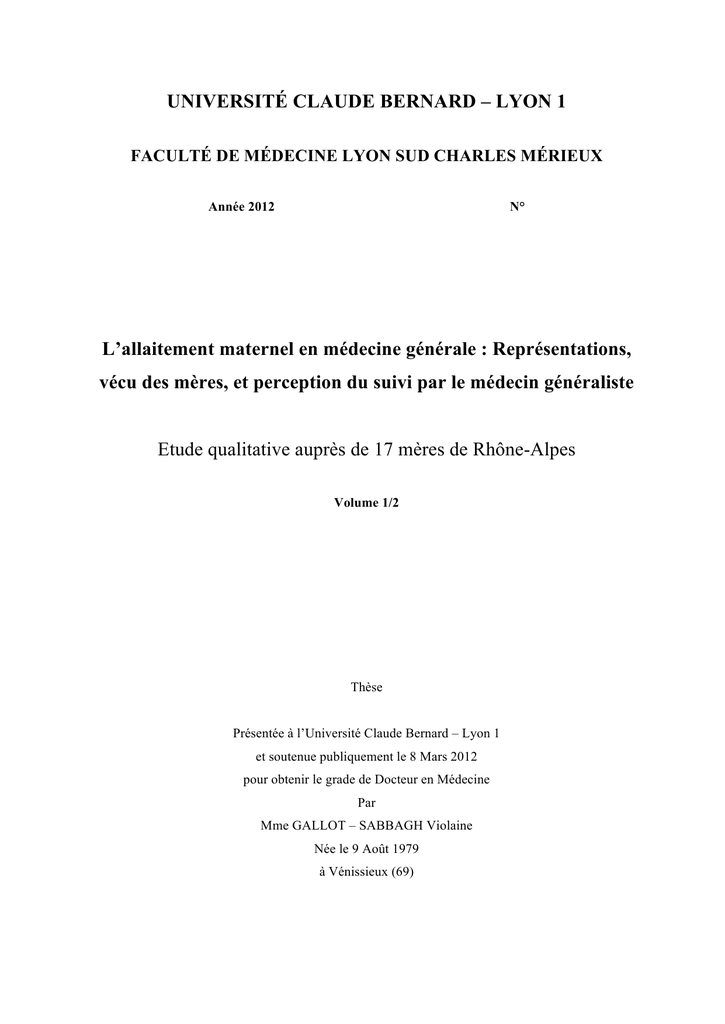 UNIVERSITÉ CLAUDE BERNARD – LYON 1

FACULTÉ DE MÉDECINE LYON SUD CHARLES MÉRIEUX

Année 2012

N°

L'allaitement maternel en médecine générale : Représentations, vécu des mères, et perception du suivi par le médecin généraliste

Etude qualitative auprès de 17 mères de Rhône-Alpes

Volume 1/2

Thèse

Présentée à l'Université Claude Bernard – Lyon 1
et soutenue publiquement le 8 Mars 2012
pour obtenir le grade de Docteur en Médecine
Par
Mme GALLOT – SABBAGH Violaine
Née le 9 Août 1979
à Vénissieux (69)